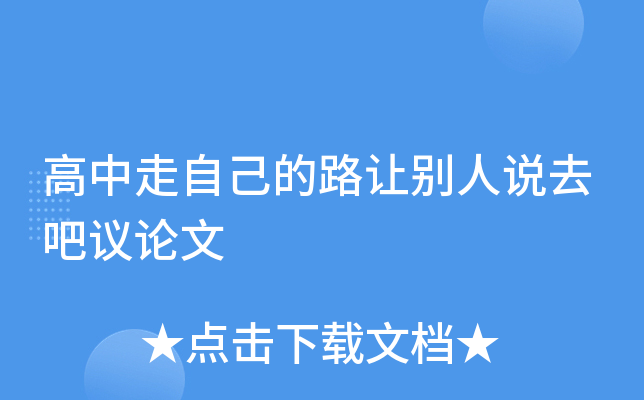 高中走自己的路让别人说去吧议论文

★点击下载文档★